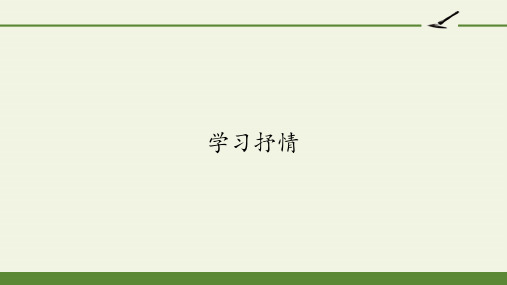 学习抒情